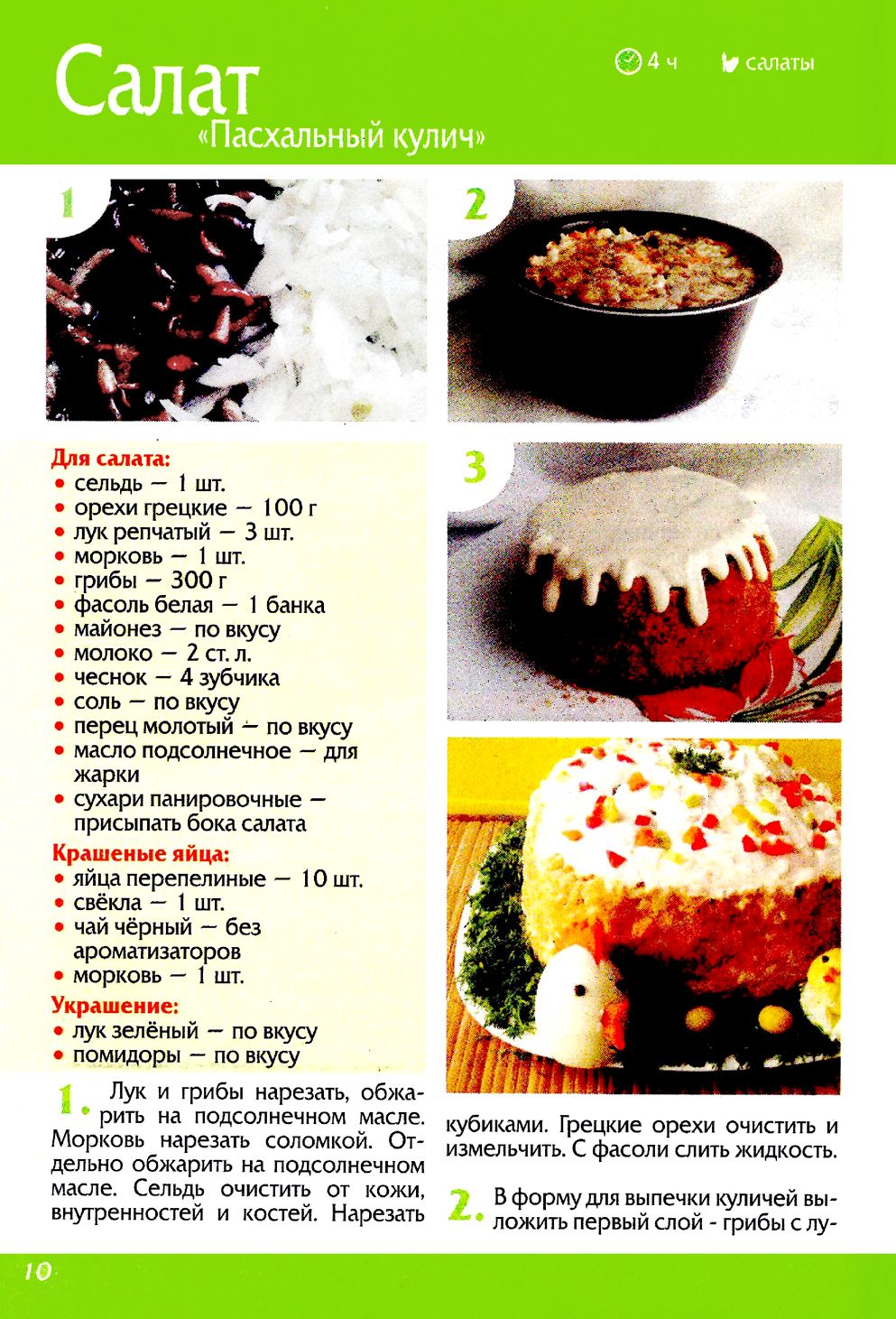 Салат
«Пасхальный кулич»

4 ч

салаты

1

2

3

Для салата:
• сельдь — 1 шт.
• орехи грецкие — 100 г
• лук репчатый — 3 шт.
• морковь — 1 шт.
• грибы — 300 г
• фасоль белая — 1 банка
• майонез — по вкусу
• молоко — 2 ст. л.
• чеснок — 4 зубчика
• соль — по вкусу
• перец молотый — по вкусу
• масло подсолнечное — для жарки
• сухари панировочные — присыпать бока салата

Крашеные яйца:
• яйца перепелиные — 10 шт.
• свёкла — 1 шт.
• чай чёрный — без ароматизаторов
• морковь — 1 шт.

Украшение:
• лук зелёный — по вкусу
• помидоры — по вкусу

1. Лук и грибы нарезать, обжарить на подсолнечном масле. Морковь нарезать соломкой. Отдельно обжарить на подсолнечном масле. Сельдь очистить от кожи, внутренностей и костей. Нарезать кубиками. Грецкие орехи очистить и измельчить. С фасоли слить жидкость.

2. В форму для выпечки куличей выложить первый слой - грибы с лу-

10